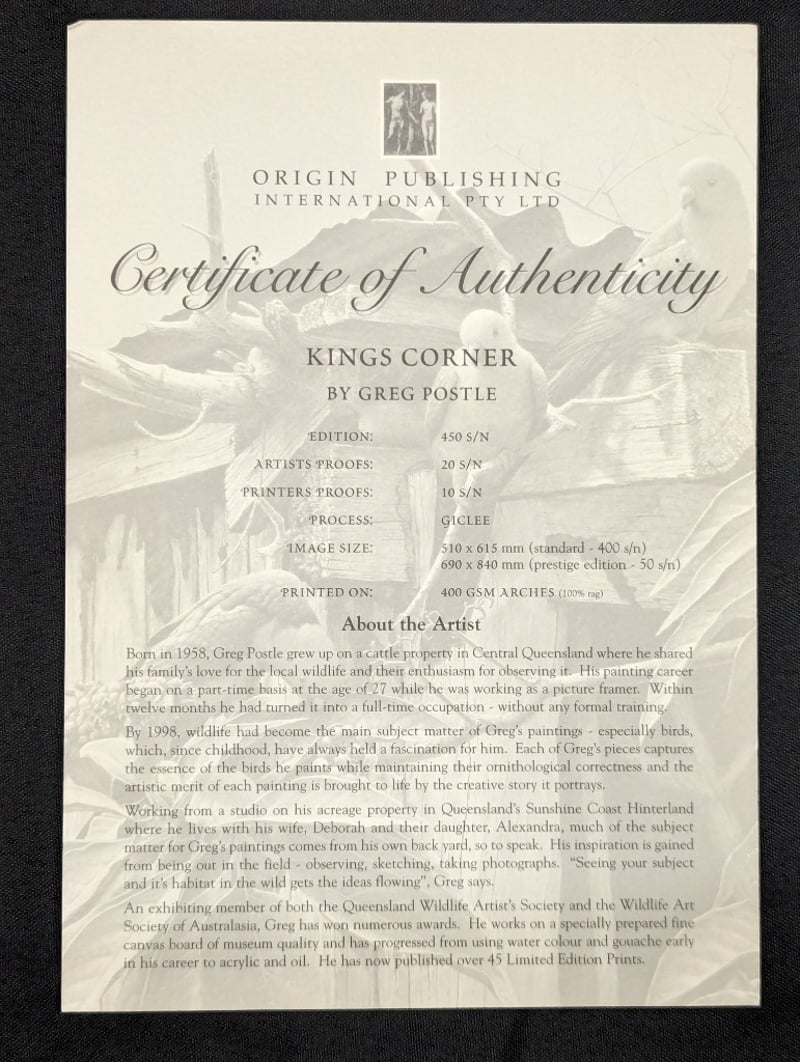 ORIGIN PUBLISHING
INTERNATIONAL PTY LTD

Certificate of Authenticity

KINGS CORNER

BY GREG POSTLE

| | |
|---|---|
| EDITION: | 450 S/N |
| ARTISTS PROOFS: | 20 S/N |
| PRINTERS PROOFS: | 10 S/N |
| PROCESS: | GICLEE |
| IMAGE SIZE: | 510 x 615 mm (standard - 400 s/n) 690 x 840 mm (prestige edition - 50 s/n) |
| PRINTED ON: | 400 GSM ARCHES (100% rag) |

About the Artist

Born in 1958, Greg Postle grew up on a cattle property in Central Queensland where he shared his family's love for the local wildlife and their enthusiasm for observing it. His painting career began on a part-time basis at the age of 27 while he was working as a picture framer. Within twelve months he had turned it into a full-time occupation - without any formal training.

By 1998, wildlife had become the main subject matter of Greg's paintings - especially birds, which, since childhood, have always held a fascination for him. Each of Greg's pieces captures the essence of the birds he paints while maintaining their ornithological correctness and the artistic merit of each painting is brought to life by the creative story it portrays.

Working from a studio on his acreage property in Queensland's Sunshine Coast Hinterland where he lives with his wife, Deborah and their daughter, Alexandra, much of the subject matter for Greg's paintings comes from his own back yard, so to speak. His inspiration is gained from being out in the field - observing, sketching, taking photographs. "Seeing your subject and it's habitat in the wild gets the ideas flowing", Greg says.

An exhibiting member of both the Queensland Wildlife Artist's Society and the Wildlife Art Society of Australasia, Greg has won numerous awards. He works on a specially prepared fine canvas board of museum quality and has progressed from using water colour and gouache early in his career to acrylic and oil. He has now published over 45 Limited Edition Prints.